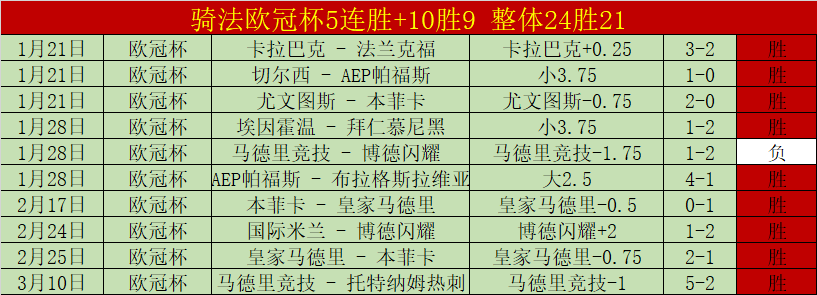 骑法欧冠杯5连胜+10胜9 整体24胜21

| | | | | | |
|---|---|---|---|---|---|
| 1月21日 | 欧冠杯 | 卡拉巴克 - 法兰克福 | 卡拉巴克+0.25 | 3-2 | 胜 |
| 1月21日 | 欧冠杯 | 切尔西 - AEP帕福斯 | 小3.75 | 1-0 | 胜 |
| 1月21日 | 欧冠杯 | 尤文图斯 - 本菲卡 | 尤文图斯-0.75 | 2-0 | 胜 |
| 1月28日 | 欧冠杯 | 埃因霍温 - 拜仁慕尼黑 | 小3.75 | 1-2 | 胜 |
| 1月28日 | 欧冠杯 | 马德里竞技 - 博德闪耀 | 马德里竞技-1.75 | 1-2 | 负 |
| 1月28日 | 欧冠杯 | AEP帕福斯 - 布拉格斯拉维亚 | 大2.5 | 4-1 | 胜 |
| 2月17日 | 欧冠杯 | 本菲卡 - 皇家马德里 | 皇家马德里-0.5 | 0-1 | 胜 |
| 2月24日 | 欧冠杯 | 国际米兰 - 博德闪耀 | 博德闪耀+2 | 1-2 | 胜 |
| 2月25日 | 欧冠杯 | 皇家马德里 - 本菲卡 | 皇家马德里-0.75 | 2-1 | 胜 |
| 3月10日 | 欧冠杯 | 马德里竞技 - 托特纳姆热刺 | 马德里竞技-1 | 5-2 | 胜 |